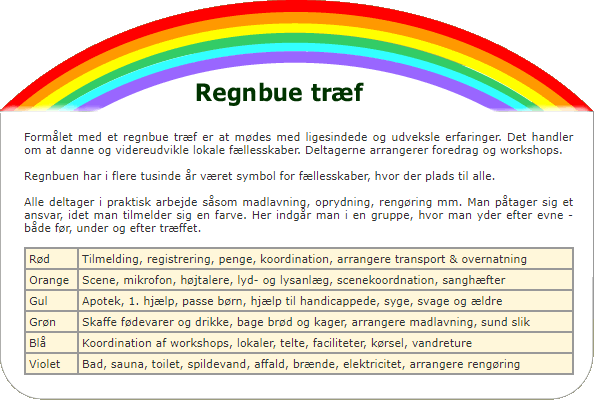 Regnbue træf

Formålet med et regnbue træf er at mødes med ligesindede og udveksle erfaringer. Det handler om at danne og videreudvikle lokale fællesskaber. Deltagerne arrangerer foredrag og workshops.

Regnbuen har i flere tusinde år været symbol for fællesskaber, hvor der plads til alle.

Alle deltager i praktisk arbejde såsom madlavning, oprydning, rengøring mm. Man påtager sig et ansvar, idet man tilmelder sig en farve. Her indgår man i en gruppe, hvor man yder efter evne - både før, under og efter træffet.

| Rød | Tilmelding, registrering, penge, koordination, arrangere transport & overnatning |
|---|---|
| Orange | Scene, mikrofon, højtalere, lyd- og lysanlæg, scenekoordnation, sanghæfter |
| Gul | Apotek, 1. hjælp, passe børn, hjælp til handicappede, syge, svage og ældre |
| Grøn | Skaffe fødevarer og drikke, bage brød og kager, arrangere madlavning, sund slik |
| Blå | Koordination af workshops, lokaler, telte, faciliteter, kørsel, vandreture |
| Violet | Bad, sauna, toilet, spildevand, affald, brænde, elektricitet, arrangere rengøring |